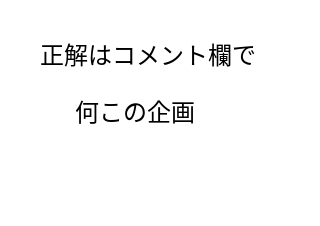 正解はコメント欄で

何この企画